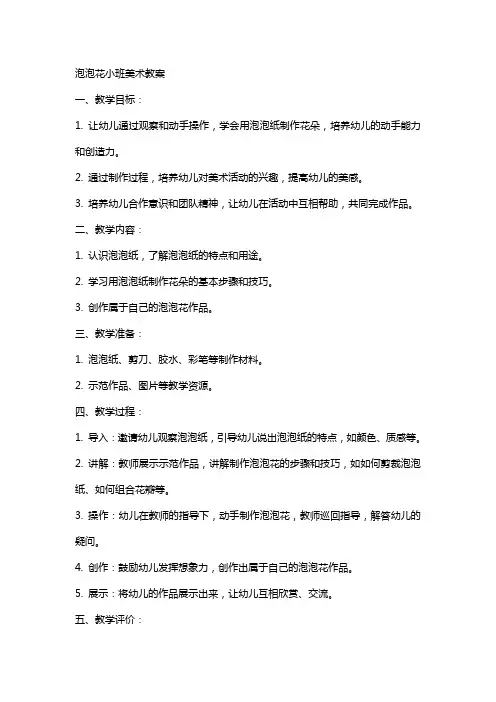 泡泡花小班美术教案

一、教学目标：

1. 让幼儿通过观察和动手操作，学会用泡泡纸制作花朵，培养幼儿的动手能力和创造力。

2. 通过制作过程，培养幼儿对美术活动的兴趣，提高幼儿的美感。

3. 培养幼儿合作意识和团队精神，让幼儿在活动中互相帮助，共同完成作品。

二、教学内容：

1. 认识泡泡纸，了解泡泡纸的特点和用途。

2. 学习用泡泡纸制作花朵的基本步骤和技巧。

3. 创作属于自己的泡泡花作品。

三、教学准备：

1. 泡泡纸、剪刀、胶水、彩笔等制作材料。

2. 示范作品、图片等教学资源。

四、教学过程：

1. 导入：邀请幼儿观察泡泡纸，引导幼儿说出泡泡纸的特点，如颜色、质感等。

2. 讲解：教师展示示范作品，讲解制作泡泡花的步骤和技巧，如如何剪裁泡泡纸、如何组合花瓣等。

3. 操作：幼儿在教师的指导下，动手制作泡泡花，教师巡回指导，解答幼儿的疑问。

4. 创作：鼓励幼儿发挥想象力，创作出属于自己的泡泡花作品。

5. 展示：将幼儿的作品展示出来，让幼儿互相欣赏、交流。

五、教学评价：